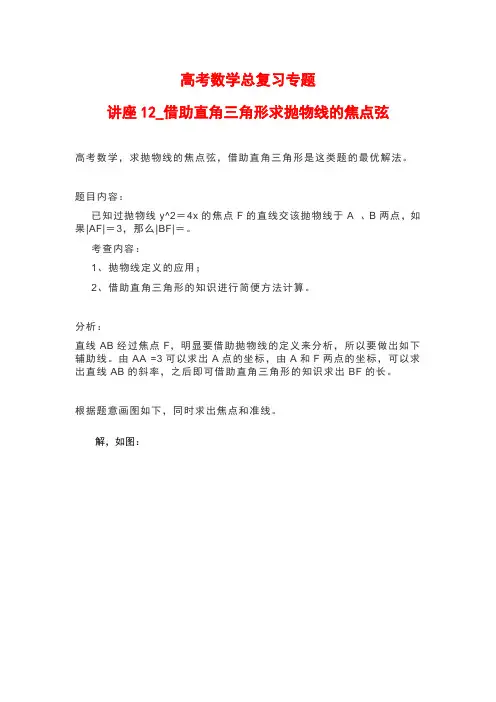 高考数学总复习专题

讲座 12_借助直角三角形求抛物线的焦点弦

高考数学，求抛物线的焦点弦，借助直角三角形是这类题的最优解法。

题目内容：

已知过抛物线 y^2＝4x 的焦点 F 的直线交该抛物线于 A 、B 两点，如果|AF|＝3，那么|BF|＝。

考查内容：

1、抛物线定义的应用；

2、借助直角三角形的知识进行简便方法计算。

分析：

直线 AB 经过焦点 F，明显要借助抛物线的定义来分析，所以要做出如下辅助线。由 AA =3 可以求出 A 点的坐标，由 A 和 F 两点的坐标，可以求出直线 AB 的斜率，之后即可借助直角三角形的知识求出 BF 的长。

根据题意画图如下，同时求出焦点和准线。

解，如图：